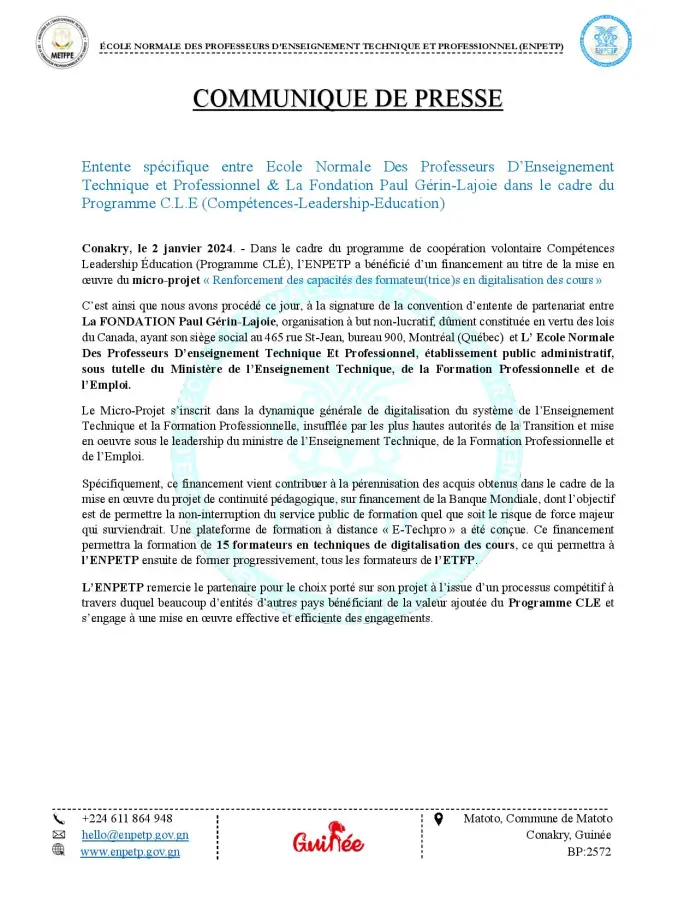 METFPE

ÉCOLE NORMALE DES PROFESSEURS D'ENSEIGNEMENT TECHNIQUE ET PROFESSIONNEL (ENPETP)

ENPETP

COMMUNIQUE DE PRESSE

Entente spécifique entre Ecole Normale Des Professeurs D'Enseignement Technique et Professionnel & La Fondation Paul Gérin-Lajoie dans le cadre du Programme C.L.E (Compétences-Leadership-Education)

Conakry, le 2 janvier 2024. - Dans le cadre du programme de coopération volontaire Compétences Leadership Éducation (Programme CLÉ), l'ENPETP a bénéficié d'un financement au titre de la mise en œuvre du micro-projet « Renforcement des capacités des formateur(trice)s en digitalisation des cours »

C'est ainsi que nous avons procédé ce jour, à la signature de la convention d'entente de partenariat entre La FONDATION Paul Gérin-Lajoie, organisation à but non-lucratif, dûment constituée en vertu des lois du Canada, ayant son siège social au 465 rue St-Jean, bureau 900, Montréal (Québec) et L' Ecole Normale Des Professeurs D'enseignement Technique Et Professionnel, établissement public administratif, sous tutelle du Ministère de l'Enseignement Technique, de la Formation Professionnelle et de l'Emploi.

Le Micro-Projet s'inscrit dans la dynamique générale de digitalisation du système de l'Enseignement Technique et la Formation Professionnelle, insufflée par les plus hautes autorités de la Transition et mise en oeuvre sous le leadership du ministre de l'Enseignement Technique, de la Formation Professionnelle et de l'Emploi.

Spécifiquement, ce financement vient contribuer à la pérennisation des acquis obtenus dans le cadre de la mise en œuvre du projet de continuité pédagogique, sur financement de la Banque Mondiale, dont l'objectif est de permettre la non-interruption du service public de formation quel que soit le risque de force majeur qui surviendrait. Une plateforme de formation à distance « E-Techpro » a été conçue. Ce financement permettra la formation de 15 formateurs en techniques de digitalisation des cours, ce qui permettra à l'ENPETP ensuite de former progressivement, tous les formateurs de l'ETFP.

L'ENPETP remercie le partenaire pour le choix porté sur son projet à l'issue d'un processus compétitif à travers duquel beaucoup d'entités d'autres pays bénéficiant de la valeur ajoutée du Programme CLE et s'engage à une mise en œuvre effective et efficiente des engagements.

+224 611 864 948
hello@enpetp.gov.gn
www.enpetp.gov.gn

Guinée

Matoto, Commune de Matoto
Conakry, Guinée
BP:2572